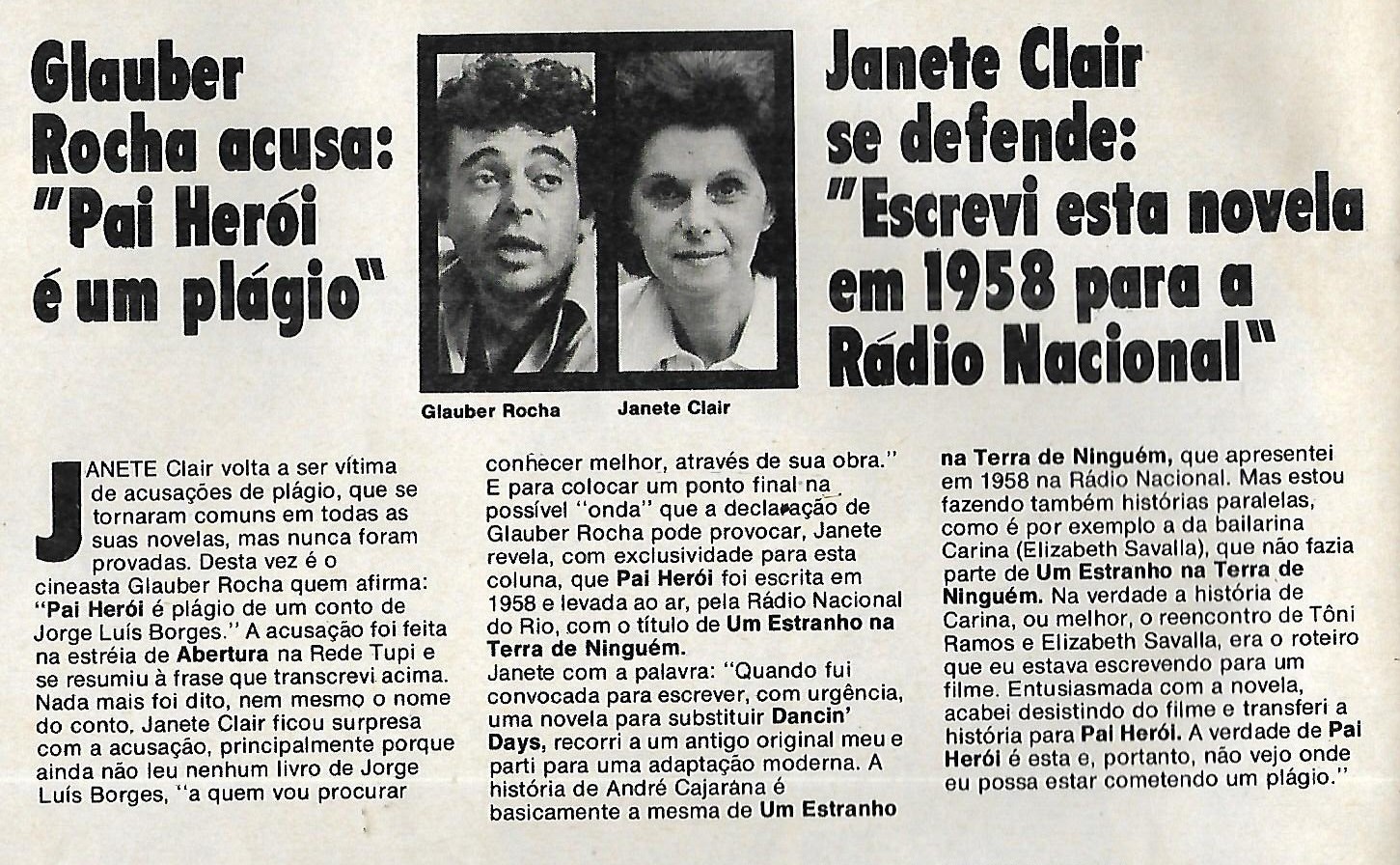 Glauber Rocha acusa: "Pai Herói é um plágio"

Glauber Rocha

Janete Clair

Janete Clair se defende: "Escrevi esta novela em 1958 para a Rádio Nacional"

JANETE Clair volta a ser vítima de acusações de plágio, que se tornaram comuns em todas as suas novelas, mas nunca foram provadas. Desta vez é o cineasta Glauber Rocha quem afirma: "Pai Herói é plágio de um conto de Jorge Luís Borges." A acusação foi feita na estréia de Abertura na Rede Tupi e se resumiu à frase que transcrevi acima. Nada mais foi dito, nem mesmo o nome do conto. Janete Clair ficou surpresa com a acusação, principalmente porque ainda não leu nenhum livro de Jorge Luís Borges, "a quem vou procurar conhecer melhor, através de sua obra."

E para colocar um ponto final na possível "onda" que a declaração de Glauber Rocha pode provocar, Janete revela, com exclusividade para esta coluna, que Pai Herói foi escrita em 1958 e levada ao ar, pela Rádio Nacional do Rio, com o título de Um Estranho na Terra de Ninguém.

Janete com a palavra: "Quando fui convocada para escrever, com urgência, uma novela para substituir Dancin' Days, recorri a um antigo original meu e parti para uma adaptação moderna. A história de André Cajarana é basicamente a mesma de Um Estranho na Terra de Ninguém, que apresentei em 1958 na Rádio Nacional. Mas estou fazendo também histórias paralelas, como é por exemplo a da bailarina Carina (Elizabeth Savalla), que não fazia parte de Um Estranho na Terra de Ninguém. Na verdade a história de Carina, ou melhor, o reencontro de Tôni Ramos e Elizabeth Savalla, era o roteiro que eu estava escrevendo para um filme. Entusiasmada com a novela, acabei desistindo do filme e transferi a história para Pai Herói. A verdade de Pai Herói é esta e, portanto, não vejo onde eu possa estar cometendo um plágio."